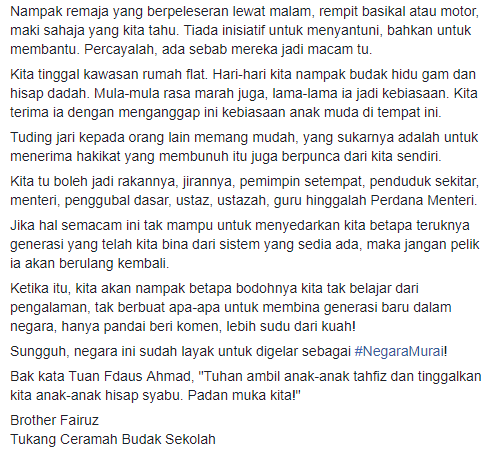 Nampak remaja yang berpeleseran lewat malam, rempit basikal atau motor, maki sahaja yang kita tahu. Tiada inisiatif untuk menyantuni, bahkan untuk membantu. Percayalah, ada sebab mereka jadi macam tu.

Kita tinggal kawasan rumah flat. Hari-hari kita nampak budak hidu gam dan hisap dadah. Mula-mula rasa marah juga, lama-lama ia jadi kebiasaan. Kita terima ia dengan menganggap ini kebiasaan anak muda di tempat ini.

Tuding jari kepada orang lain memang mudah, yang sukarnya adalah untuk menerima hakikat yang membunuh itu juga berpunca dari kita sendiri.

Kita tu boleh jadi rakannya, jirannya, pemimpin setempat, penduduk sekitar, menteri, penggubal dasar, ustaz, ustazah, guru hinggalah Perdana Menteri.

Jika hal semacam ini tak mampu untuk menyedarkan kita betapa teruknya generasi yang telah kita bina dari sistem yang sedia ada, maka jangan pelik ia akan berulang kembali.

Ketika itu, kita akan nampak betapa bodohnya kita tak belajar dari pengalaman, tak berbuat apa-apa untuk membina generasi baru dalam negara, hanya pandai beri komen, lebih sudu dari kuah!

Sungguh, negara ini sudah layak untuk digelar sebagai #NegaraMurai!

Bak kata Tuan Fdaus Ahmad, "Tuhan ambil anak-anak tahfiz dan tinggalkan kita anak-anak hisap syabu. Padan muka kita!"

Brother Fairuz
Tukang Ceramah Budak Sekolah